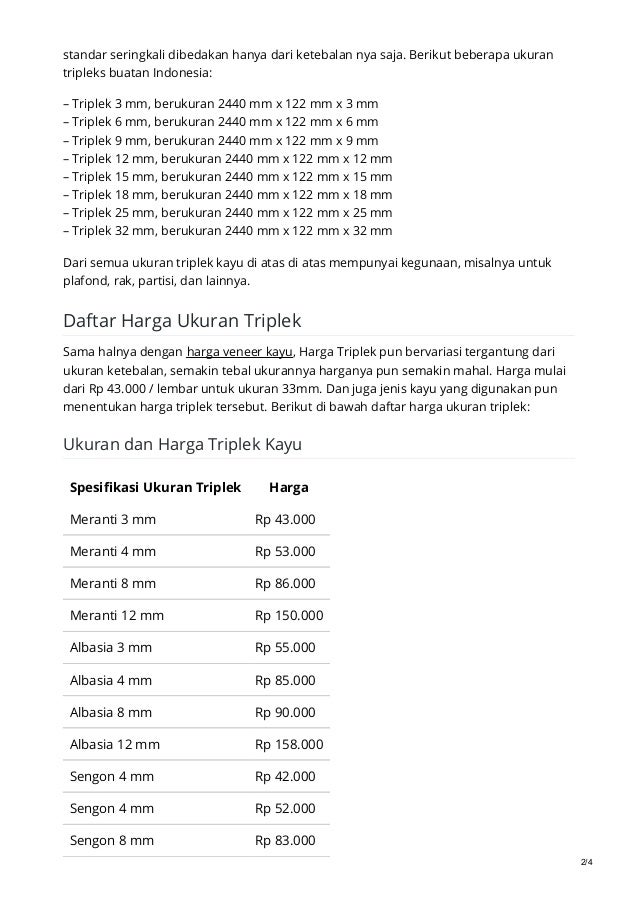 standar seringkali dibedakan hanya dari ketebalan nya saja. Berikut beberapa ukuran tripleks buatan Indonesia:

– Triplek 3 mm, berukuran 2440 mm x 122 mm x 3 mm
– Triplek 6 mm, berukuran 2440 mm x 122 mm x 6 mm
– Triplek 9 mm, berukuran 2440 mm x 122 mm x 9 mm
– Triplek 12 mm, berukuran 2440 mm x 122 mm x 12 mm
– Triplek 15 mm, berukuran 2440 mm x 122 mm x 15 mm
– Triplek 18 mm, berukuran 2440 mm x 122 mm x 18 mm
– Triplek 25 mm, berukuran 2440 mm x 122 mm x 25 mm
– Triplek 32 mm, berukuran 2440 mm x 122 mm x 32 mm

Dari semua ukuran triplek kayu di atas di atas mempunyai kegunaan, misalnya untuk plafond, rak, partisi, dan lainnya.

Daftar Harga Ukuran Triplek

Sama halnya dengan harga veneer kayu, Harga Triplek pun bervariasi tergantung dari ukuran ketebalan, semakin tebal ukurannya harganya pun semakin mahal. Harga mulai dari Rp 43.000 / lembar untuk ukuran 33mm. Dan juga jenis kayu yang digunakan pun menentukan harga triplek tersebut. Berikut di bawah daftar harga ukuran triplek:

Ukuran dan Harga Triplek Kayu

| Spesifikasi Ukuran Triplek | Harga |
|---|---|
| Meranti 3 mm | Rp 43.000 |
| Meranti 4 mm | Rp 53.000 |
| Meranti 8 mm | Rp 86.000 |
| Meranti 12 mm | Rp 150.000 |
| Albasia 3 mm | Rp 55.000 |
| Albasia 4 mm | Rp 85.000 |
| Albasia 8 mm | Rp 90.000 |
| Albasia 12 mm | Rp 158.000 |
| Sengon 4 mm | Rp 42.000 |
| Sengon 4 mm | Rp 52.000 |
| Sengon 8 mm | Rp 83.000 |

2/4